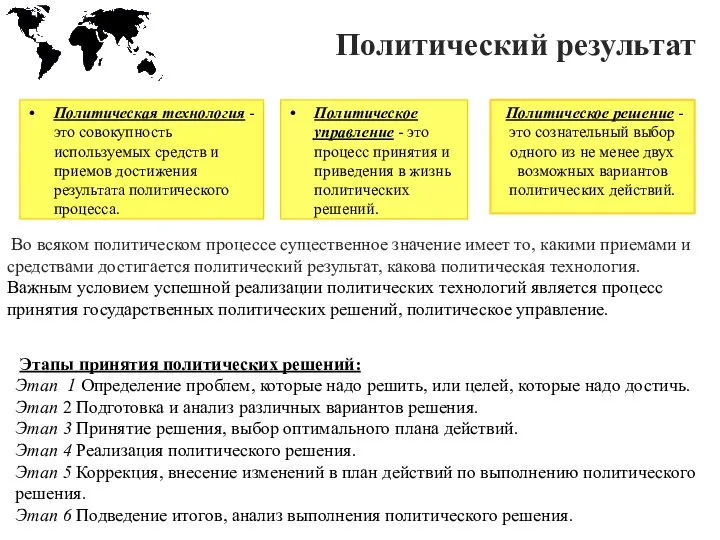 Политический результат

• Политическая технология - это совокупность используемых средств и приемов достижения результата политического процесса.

• Политическое управление - это процесс принятия и приведения в жизнь политических решений.

Политическое решение - это сознательный выбор одного из не менее двух возможных вариантов политических действий.

Во всяком политическом процессе существенное значение имеет то, какими приемами и средствами достигается политический результат, какова политическая технология. Важным условием успешной реализации политических технологий является процесс принятия государственных политических решений, политическое управление.

Этапы принятия политических решений:
Этап 1 Определение проблем, которые надо решить, или целей, которые надо достичь.
Этап 2 Подготовка и анализ различных вариантов решения.
Этап 3 Принятие решения, выбор оптимального плана действий.
Этап 4 Реализация политического решения.
Этап 5 Коррекция, внесение изменений в план действий по выполнению политического решения.
Этап 6 Подведение итогов, анализ выполнения политического решения.